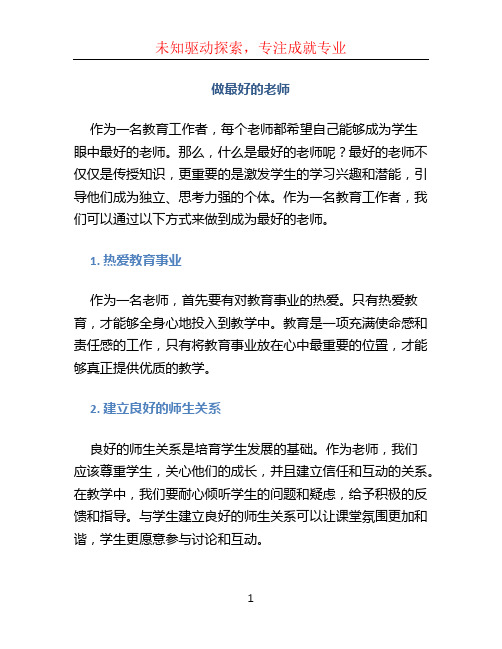 未知驱动探索，专注成就专业

做最好的老师

作为一名教育工作者，每个老师都希望自己能够成为学生眼中最好的老师。那么，什么是最好的老师呢？最好的老师不仅仅是传授知识，更重要的是激发学生的学习兴趣和潜能，引导他们成为独立、思考力强的个体。作为一名教育工作者，我们可以通过以下方式来做到成为最好的老师。

1. 热爱教育事业

作为一名老师，首先要有对教育事业的热爱。只有热爱教育，才能够全身心地投入到教学中。教育是一项充满使命感和责任感的工作，只有将教育事业放在心中最重要的位置，才能够真正提供优质的教学。

2. 建立良好的师生关系

良好的师生关系是培育学生发展的基础。作为老师，我们应该尊重学生，关心他们的成长，并且建立信任和互动的关系。在教学中，我们要耐心倾听学生的问题和疑虑，给予积极的反馈和指导。与学生建立良好的师生关系可以让课堂氛围更加和谐，学生更愿意参与讨论和互动。

1